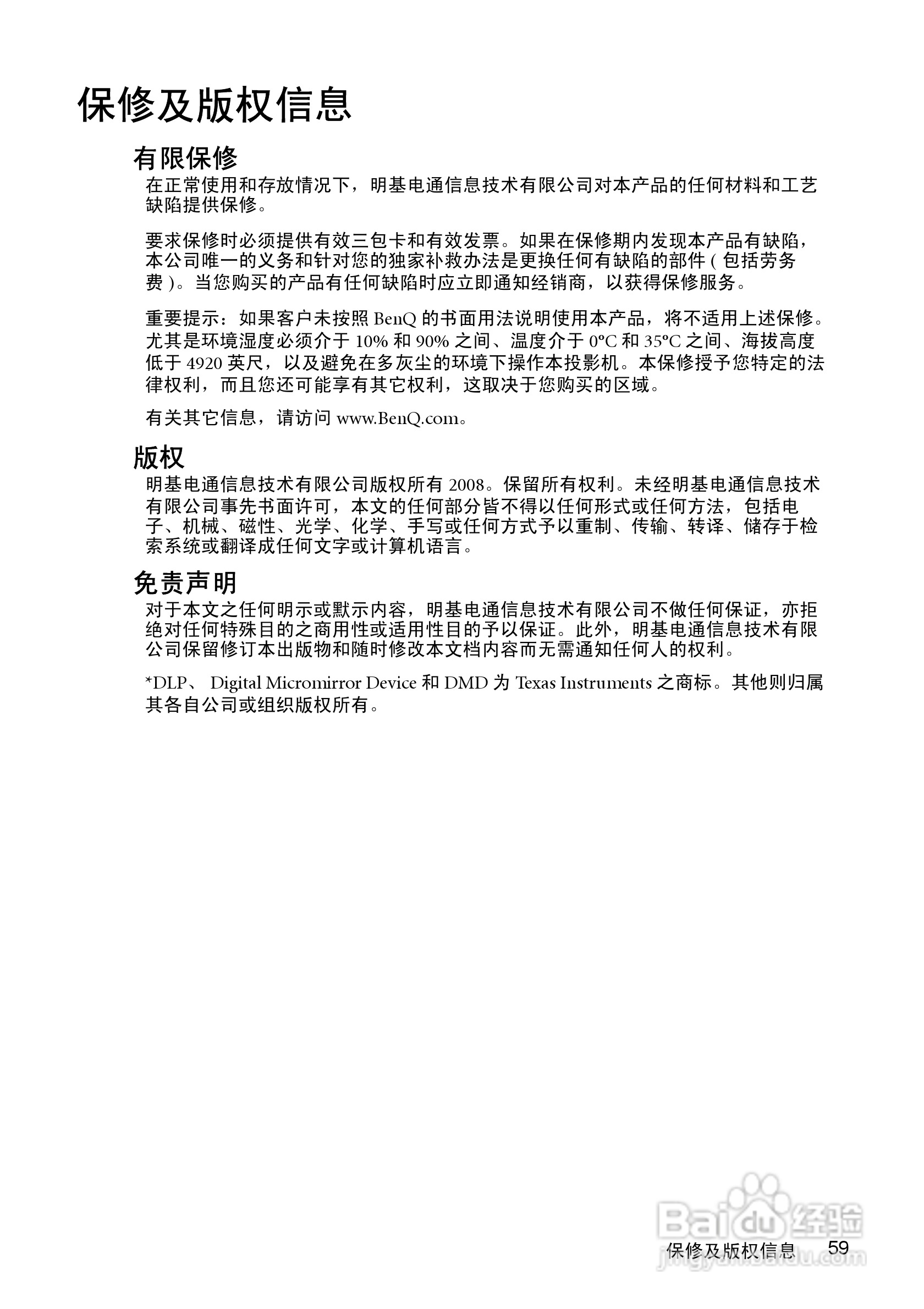 保修及版权信息

有限保修

在正常使用和存放情况下，明基电通信息技术有限公司对本产品的任何材料和工艺缺陷提供保修。

要求保修时必须提供有效三包卡和有效发票。如果在保修期内发现本产品有缺陷，本公司唯一的义务和针对您的独家补救办法是更换任何有缺陷的部件 ( 包括劳务费 )。当您购买的产品有任何缺陷时应立即通知经销商，以获得保修服务。

重要提示：如果客户未按照 BenQ 的书面用法说明使用本产品，将不适用上述保修。尤其是环境湿度必须介于 10% 和 90% 之间、温度介于 0°C 和 35°C 之间、海拔高度低于 4920 英尺，以及避免在多灰尘的环境下操作本投影机。本保修授予您特定的法律权利，而且您还可能享有其它权利，这取决于您购买的区域。

有关其它信息，请访问 www.BenQ.com。

版权

明基电通信息技术有限公司版权所有 2008。保留所有权利。未经明基电通信息技术有限公司事先书面许可，本文的任何部分皆不得以任何形式或任何方法，包括电子、机械、磁性、光学、化学、手写或任何方式予以重制、传输、转译、储存于检索系统或翻译成任何文字或计算机语言。

免责声明

对于本文之任何明示或默示内容，明基电通信息技术有限公司不做任何保证，亦拒绝对任何特殊目的之商用性或适用性目的予以保证。此外，明基电通信息技术有限公司保留修订本出版物和随时修改本文档内容而无需通知任何人的权利。

*DLP、 Digital Micromirror Device 和 DMD 为 Texas Instruments 之商标。其他则归属其各自公司或组织版权所有。

Baidu 经验
jingyan.baidu.com

保修及版权信息 59